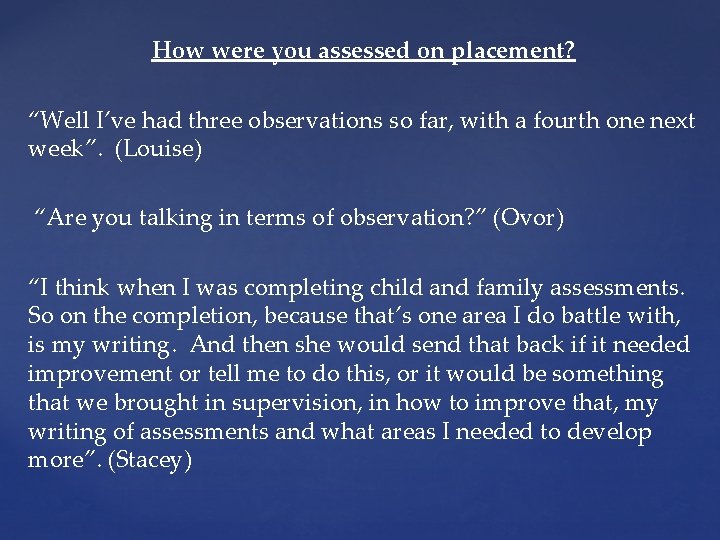 How were you assessed on placement?

“Well I’ve had three observations so far, with a fourth one next week”. (Louise)

“Are you talking in terms of observation?” (Ovor)

“I think when I was completing child and family assessments. So on the completion, because that’s one area I do battle with, is my writing. And then she would send that back if it needed improvement or tell me to do this, or it would be something that we brought in supervision, in how to improve that, my writing of assessments and what areas I needed to develop more”. (Stacey)